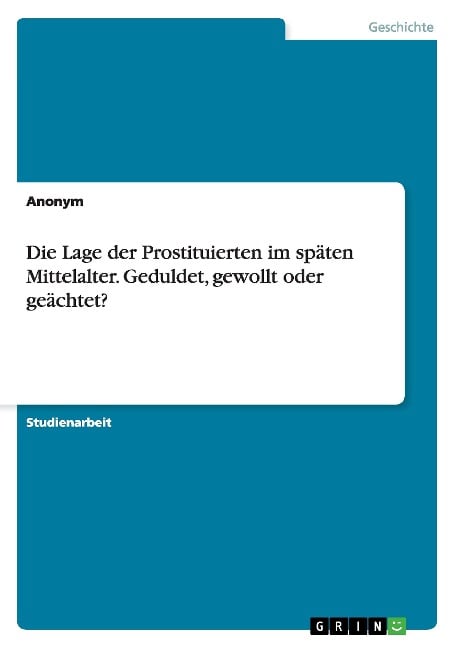 Geschichte

Anonym

Die Lage der Prostituierten im späten Mittelalter. Geduldet, gewollt oder geächtet?

Studienarbeit

GRIN